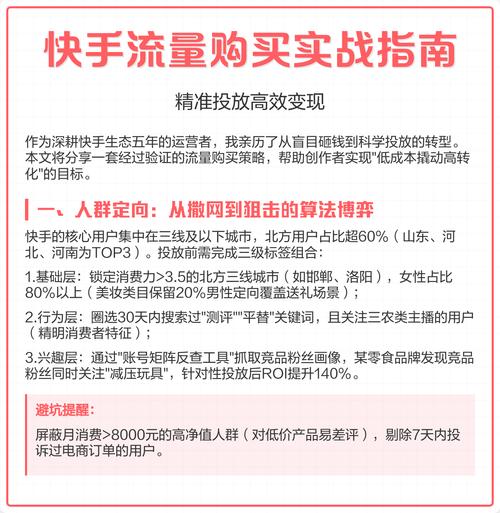 快手流量购买实战指南

精准投放高效变现

作为深耕快手生态五年的运营者，我亲历了从盲目砸钱到科学投放的转型。本文将分享一套经过验证的流量购买策略，帮助创作者实现"低成本撬动高转化"的目标。

一、人群定向：从撒网到狙击的算法博弈

快手的核心用户集中在三线及以下城市，北方用户占比超60%（山东、河北、河南为TOP3）。投放前需完成三级标签组合：

1.基础层：锁定消费力>3.5的北方三线城市（如邯郸、洛阳），女性占比80%以上（美妆类目保留20%男性定向覆盖送礼场景）；

2.行为层：圈选30天内搜索过"测评""平替"关键词，且关注三农类主播的用户（精明消费者特征）；

3.兴趣层：通过"账号矩阵反查工具"抓取竞品粉丝画像，某零食品牌发现竞品粉丝同时关注"减压玩具"，针对性投放后ROI提升140%。

避坑提醒：

屏蔽月消费>8000元的高净值人群（对低价产品易差评），剔除7天内投诉过电商订单的用户。